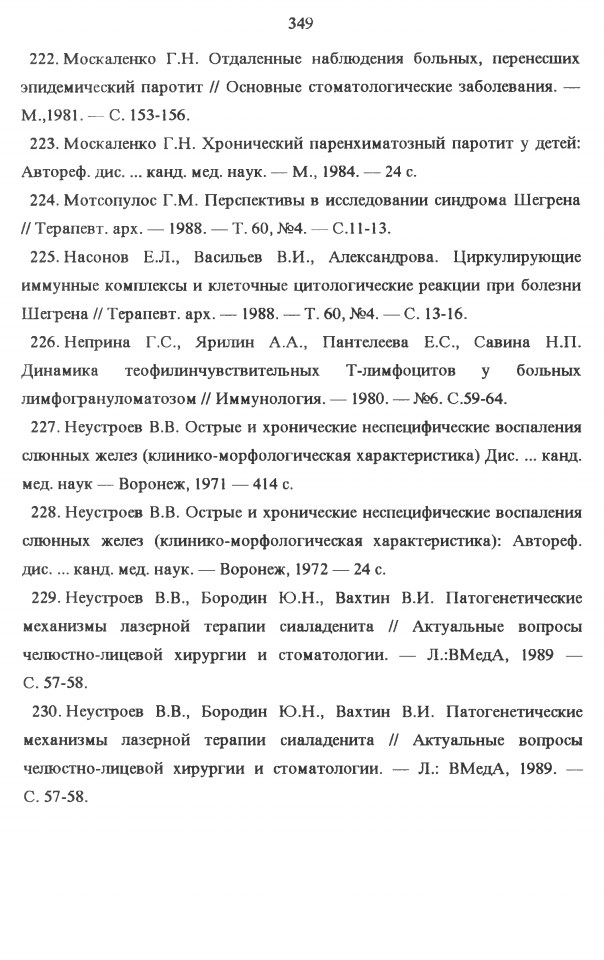 349

222. Москаленко Г.Н. Отдаленные наблюдения больных, перенесших эпидемический паротит // Основные стоматологические заболевания. — М.,1981. — С. 153-156.

223. Москаленко Г.Н. Хронический паренхиматозный паротит у детей: Автореф. дис. ... канд. мед. наук. — М., 1984. — 24 с.

224. Мотсопулос Г.М. Перспективы в исследовании синдрома Шегрена // Терапевт. арх. — 1988. — Т. 60, №4. — С.11-13.

225. Насонов Е.Л., Васильев В.И., Александрова. Циркулирующие иммунные комплексы и клеточные цитологические реакции при болезни Шегрена // Терапевт. арх. — 1988. — Т. 60, №4. — С. 13-16.

226. Неприна Г.С., Ярилин А.А., Пантелеева Е.С., Савина Н.П. Динамика теофилинчувствительных Т-лимфоцитов у больных лимфогрануломатозом // Иммунология. — 1980. — №6. С.59-64.

227. Неустроев В.В. Острые и хронические неспецифические воспаления слюнных желез (клинико-морфологическая характеристика) Дис. ... канд. мед. наук — Воронеж, 1971 — 414 с.

228. Неустроев В.В. Острые и хронические неспецифические воспаления слюнных желез (клинико-морфологическая характеристика): Автореф. дис. ... канд. мед. наук. — Воронеж, 1972 — 24 с.

229. Неустроев В.В., Бородин Ю.Н., Вахтин В.И. Патогенетические механизмы лазерной терапии сиаладенита // Актуальные вопросы челюстно-лицевой хирургии и стоматологии. — Л.:ВМедА, 1989 — С. 57-58.

230. Неустроев В.В., Бородин Ю.Н., Вахтин В.И. Патогенетические механизмы лазерной терапии сиаладенита // Актуальные вопросы челюстно-лицевой хирургии и стоматологии. — Л.: ВМедА, 1989. — С. 57-58.